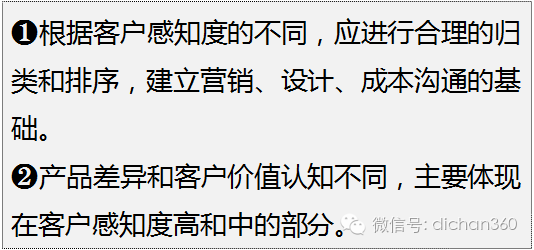 ❶根据客户感知度的不同，应进行合理的归类和排序，建立营销、设计、成本沟通的基础。

❷产品差异和客户价值认知不同，主要体现在客户感知度高和中的部分。

微信号: dichan360